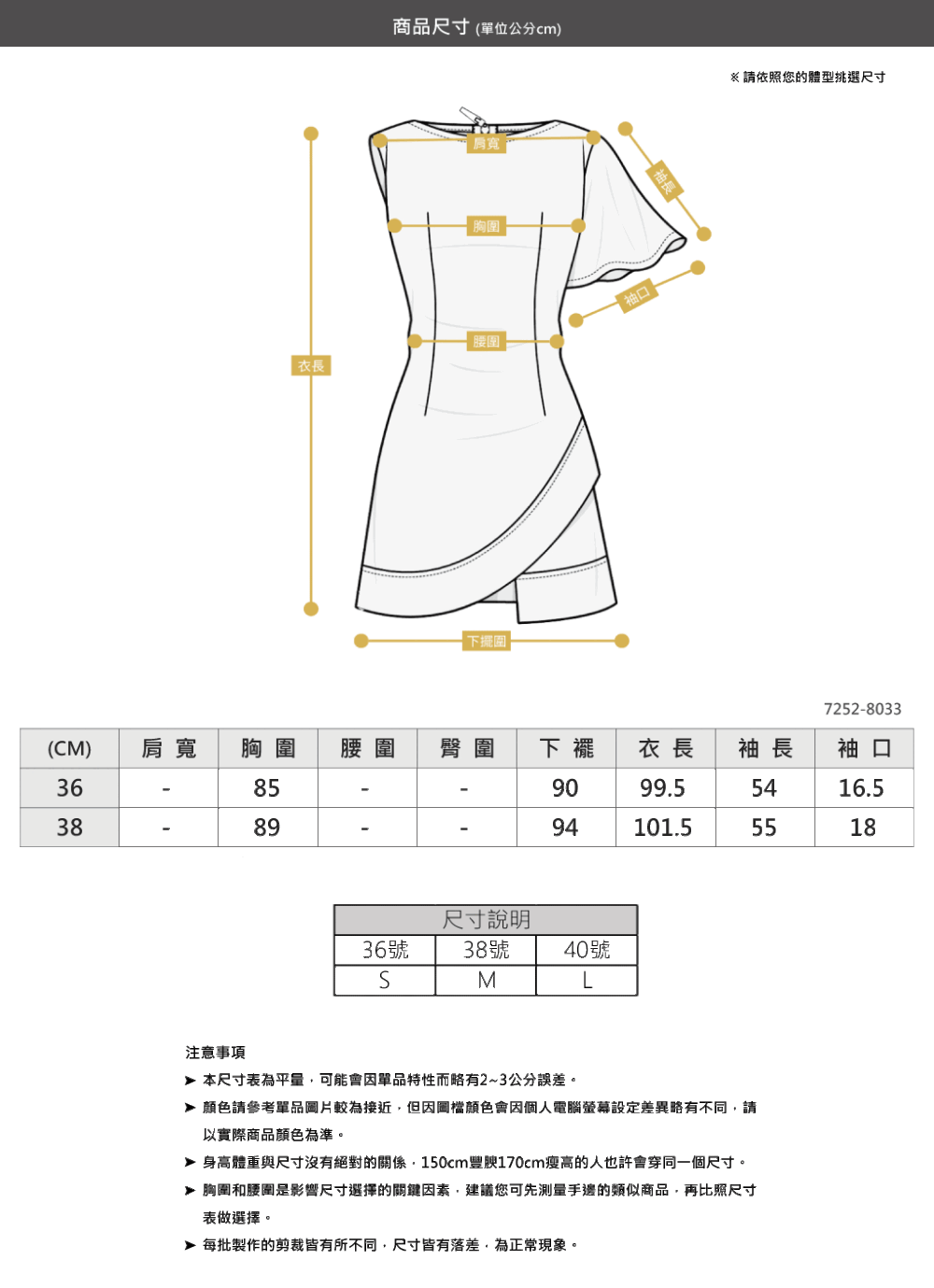 商品尺寸 (單位公分cm)

※ 請依照您的體型挑選尺寸

肩寬
袖長
胸圍
袖口
腰圍
衣長
下擺圍

7252-8033

| (CM) | 肩 寬 | 胸 圍 | 腰 圍 | 臀 圍 | 下 襬 | 衣 長 | 袖 長 | 袖 口 |
|---|---|---|---|---|---|---|---|---|
| 36 | - | 85 | - | - | 90 | 99.5 | 54 | 16.5 |
| 38 | - | 89 | - | - | 94 | 101.5 | 55 | 18 |

| 尺寸說明 | | |
|---|---|---|
| 36號 | 38號 | 40號 |
| S | M | L |

注意事項
➤ 本尺寸表為平量，可能會因單品特性而略有2~3公分誤差。
➤ 顏色請參考單品圖片較為接近，但因圖檔顏色會因個人電腦螢幕設定差異略有不同，請以實際商品顏色為準。
➤ 身高體重與尺寸沒有絕對的關係，150cm豐腴170cm瘦高的人也許會穿同一個尺寸。
➤ 胸圍和腰圍是影響尺寸選擇的關鍵因素，建議您可先測量手邊的類似商品，再比照尺寸表做選擇。
➤ 每批製作的剪裁皆有所不同，尺寸皆有落差，為正常現象。